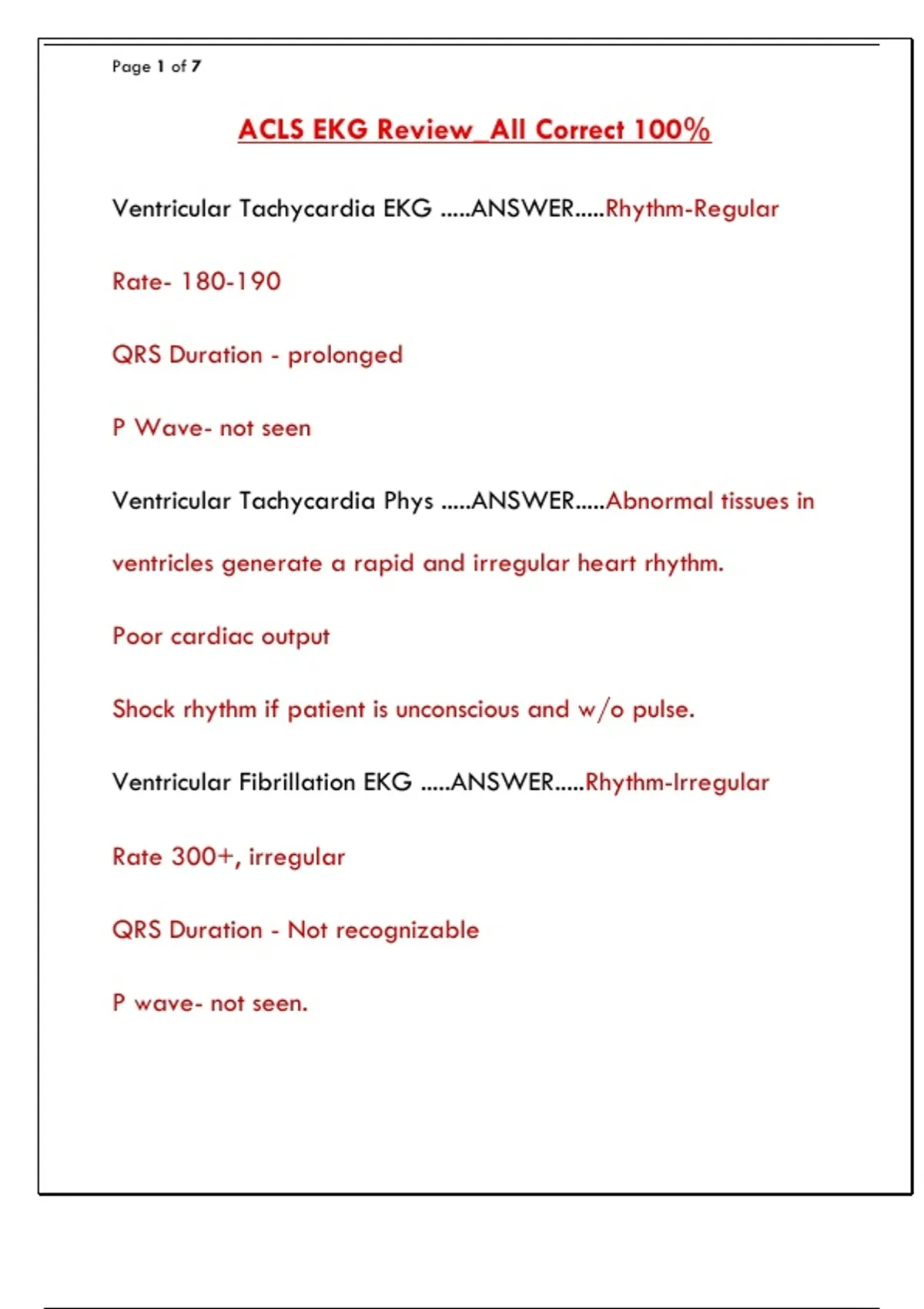 Page 1 of 7

ACLS EKG Review_All Correct 100%

Ventricular Tachycardia EKG .....ANSWER.....Rhythm-Regular

Rate- 180-190

QRS Duration - prolonged

P Wave- not seen

Ventricular Tachycardia Phys .....ANSWER.....Abnormal tissues in ventricles generate a rapid and irregular heart rhythm.

Poor cardiac output

Shock rhythm if patient is unconscious and w/o pulse.

Ventricular Fibrillation EKG .....ANSWER.....Rhythm-Irregular

Rate 300+, irregular

QRS Duration - Not recognizable

P wave- not seen.